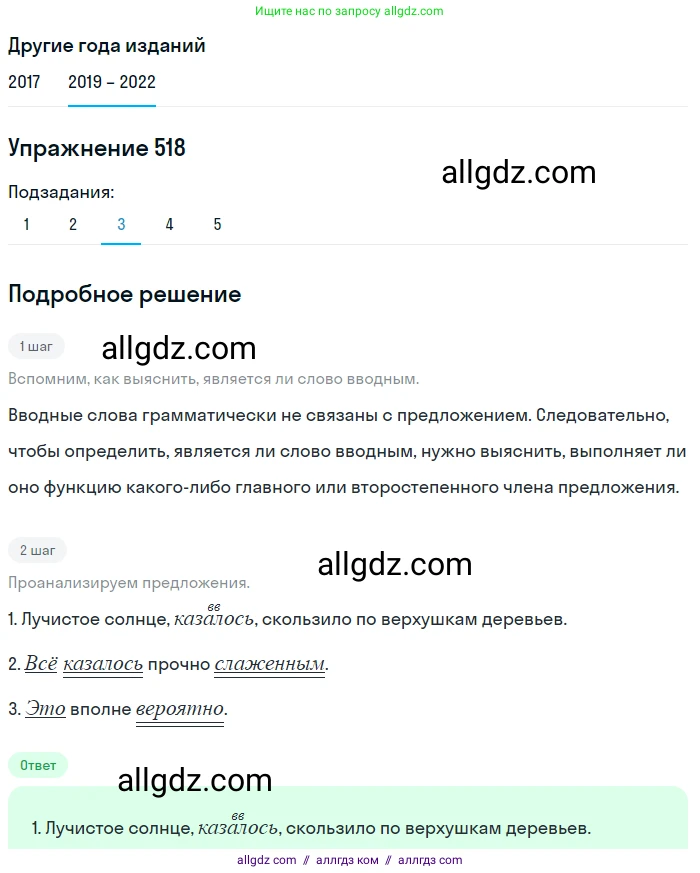 Ищите нас по запросу allgdz.com

Другие года изданий

2017 2019 – 2022

Упражнение 518

allgdz.com

Подзадания:

1 2 3 4 5

Подробное решение

1 шаг

allgdz.com

Вспомним, как выяснить, является ли слово вводным.

Вводные слова грамматически не связаны с предложением. Следовательно, чтобы определить, является ли слово вводным, нужно выяснить, выполняет ли оно функцию какого-либо главного или второстепенного члена предложения.

2 шаг

allgdz.com

Проанализируем предложения.

1. Лучистое солнце, $\overset{вв}{казалось}$, скользило по верхушкам деревьев.

2. Всё казалось прочно слаженным.

3. Это вполне вероятно.

Ответ

allgdz.com

1. Лучистое солнце, $\overset{вв}{казалось}$, скользило по верхушкам деревьев.

allgdz com // аллгдз ком // аллгдз com